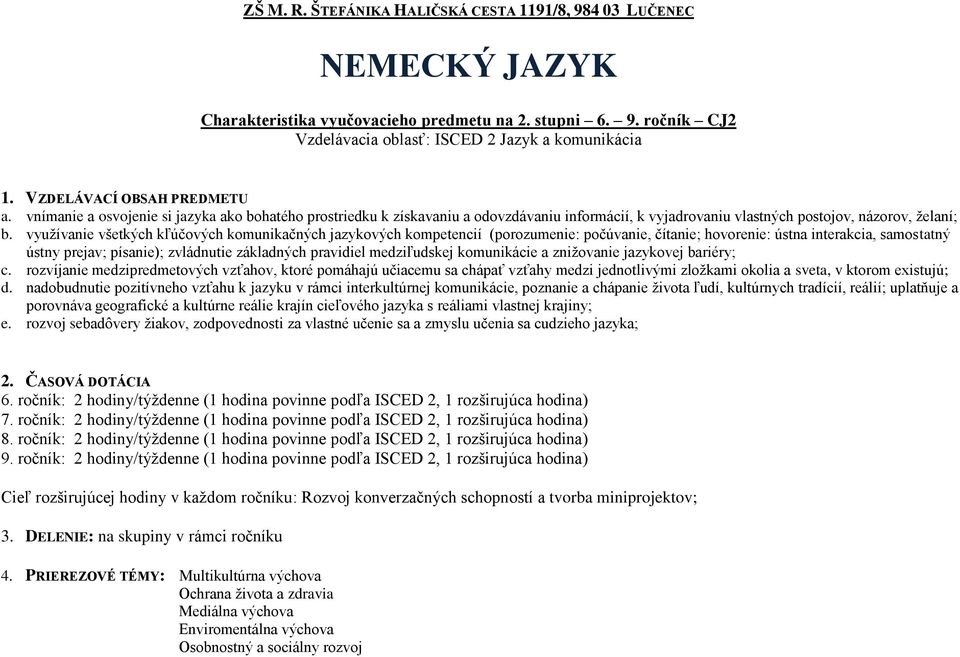 ZŠ M. R. ŠTEFÁNIKA HALIČSKÁ CESTA 1191/8, 984 03 LUČENEC

NEMECKÝ JAZYK

Charakteristika vyučovacieho predmetu na 2. stupni – 6. – 9. ročník – CJ2
Vzdelávacia oblasť: ISCED 2 Jazyk a komunikácia

1. VZDELÁVACÍ OBSAH PREDMETU
a. vnímanie a osvojenie si jazyka ako bohatého prostriedku k získavaniu a odovzdávaniu informácií, k vyjadrovaniu vlastných postojov, názorov, želaní;
b. využívanie všetkých kľúčových komunikačných jazykových kompetencií (porozumenie: počúvanie, čítanie; hovorenie: ústna interakcia, samostatný ústny prejav; písanie); zvládnutie základných pravidiel medziľudskej komunikácie a znižovanie jazykovej bariéry;
c. rozvíjanie medzipredmetových vzťahov, ktoré pomáhajú učiacemu sa chápať vzťahy medzi jednotlivými zložkami okolia a sveta, v ktorom existujú;
d. nadobudnutie pozitívneho vzťahu k jazyku v rámci interkultúrnej komunikácie, poznanie a chápanie života ľudí, kultúrnych tradícií, reálií; uplatňuje a porovnáva geografické a kultúrne reálie krajín cieľového jazyka s reáliami vlastnej krajiny;
e. rozvoj sebadôvery žiakov, zodpovednosti za vlastné učenie sa a zmyslu učenia sa cudzieho jazyka;

2. ČASOVÁ DOTÁCIA
6. ročník: 2 hodiny/týždenne (1 hodina povinne podľa ISCED 2, 1 rozširujúca hodina)
7. ročník: 2 hodiny/týždenne (1 hodina povinne podľa ISCED 2, 1 rozširujúca hodina)
8. ročník: 2 hodiny/týždenne (1 hodina povinne podľa ISCED 2, 1 rozširujúca hodina)
9. ročník: 2 hodiny/týždenne (1 hodina povinne podľa ISCED 2, 1 rozširujúca hodina)

Cieľ rozširujúcej hodiny v každom ročníku: Rozvoj konverzačných schopností a tvorba miniprojektov;

3. DELENIE: na skupiny v rámci ročníku

4. PRIEREZOVÉ TÉMY: Multikultúrna výchova
Ochrana života a zdravia
Mediálna výchova
Enviromentálna výchova
Osobnostný a sociálny rozvoj